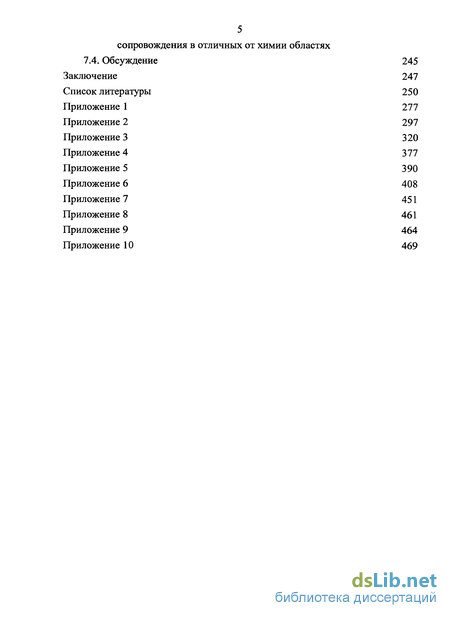 5

сопровождения в отличных от химии областях

7.4. Обсуждение 245
Заключение 247
Список литературы 250
Приложение 1 277
Приложение 2 297
Приложение 3 320
Приложение 4 377
Приложение 5 390
Приложение 6 408
Приложение 7 451
Приложение 8 461
Приложение 9 464
Приложение 10 469

dsLib.net
библиотека диссертаций